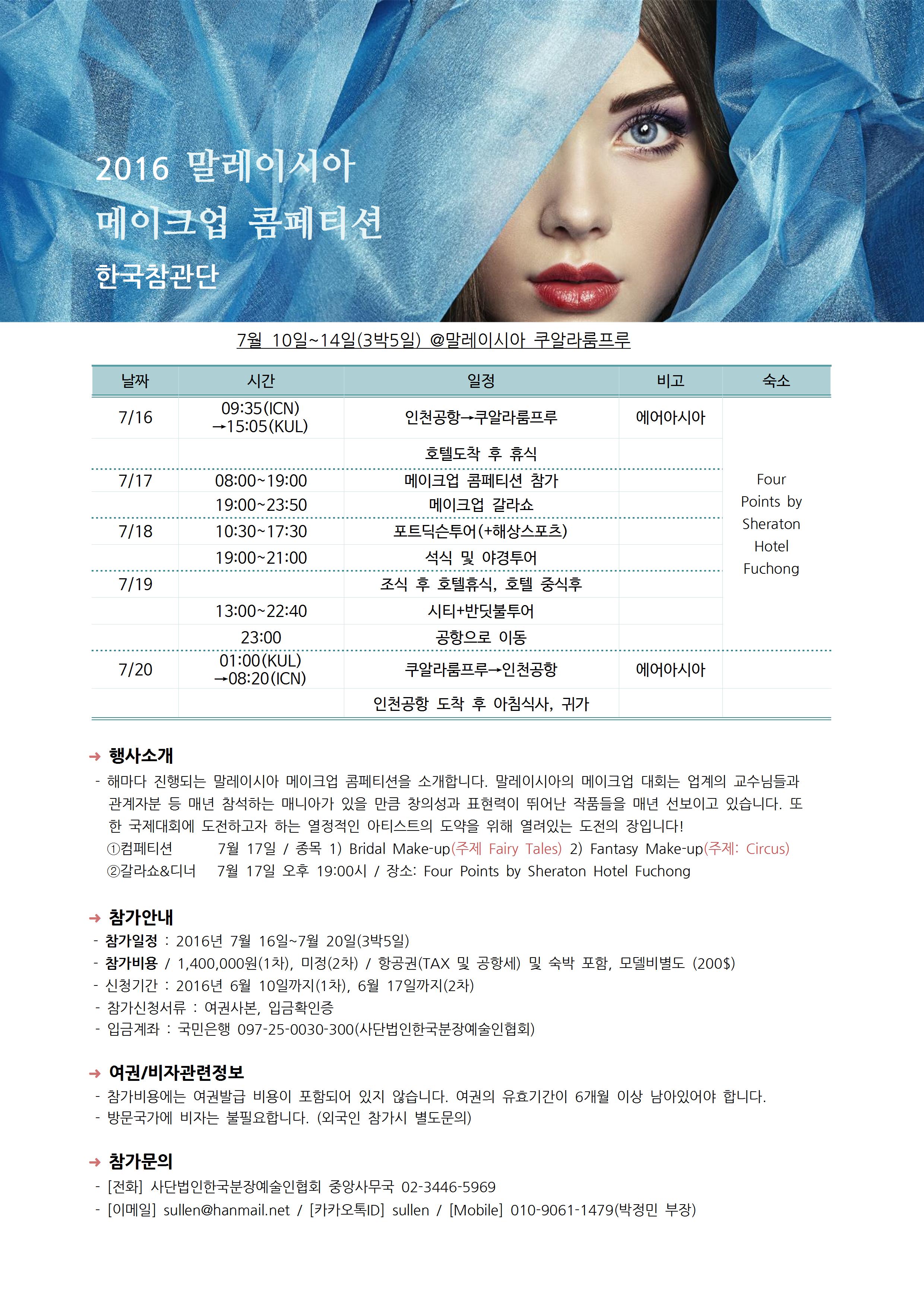 2016 말레이시아
메이크업 콤페티션
한국참관단

7월 10일~14일(3박5일) @말레이시아 쿠알라룸프루

| 날짜 | 시간 | 일정 | 비고 | 숙소 |
|---|---|---|---|---|
| 7/16 | 09:35(ICN) →15:05(KUL) | 인천공항→쿠알라룸프루 | 에어아시아 | Four Points by Sheraton Hotel Fuchong |
| | | 호텔도착 후 휴식 | | |
| 7/17 | 08:00~19:00 | 메이크업 콤페티션 참가 | | |
| | 19:00~23:50 | 메이크업 갈라쇼 | | |
| 7/18 | 10:30~17:30 | 포트딕슨투어(+해상스포츠) | | |
| | 19:00~21:00 | 석식 및 야경투어 | | |
| 7/19 | | 조식 후 호텔휴식, 호텔 중식후 | | |
| | 13:00~22:40 | 시티+반딧불투어 | | |
| | 23:00 | 공항으로 이동 | | |
| 7/20 | 01:00(KUL) →08:20(ICN) | 쿠알라룸프루→인천공항 | 에어아시아 | |
| | | 인천공항 도착 후 아침식사, 귀가 | | |

→ 행사소개
- 해마다 진행되는 말레이시아 메이크업 콤페티션을 소개합니다. 말레이시아의 메이크업 대회는 업계의 교수님들과 관계자분 등 매년 참석하는 매니아가 있을 만큼 창의성과 표현력이 뛰어난 작품들을 매년 선보이고 있습니다. 또한 국제대회에 도전하고자 하는 열정적인 아티스트의 도약을 위해 열려있는 도전의 장입니다!
①컴페티션 7월 17일 / 종목 1) Bridal Make-up(주제 Fairy Tales) 2) Fantasy Make-up(주제: Circus)
②갈라쇼&디너 7월 17일 오후 19:00시 / 장소: Four Points by Sheraton Hotel Fuchong

→ 참가안내
- 참가일정 : 2016년 7월 16일~7월 20일(3박5일)
- 참가비용 / 1,400,000원(1차), 미정(2차) / 항공권(TAX 및 공항세) 및 숙박 포함, 모델비별도 (200$)
- 신청기간 : 2016년 6월 10일까지(1차), 6월 17일까지(2차)
- 참가신청서류 : 여권사본, 입금확인증
- 입금계좌 : 국민은행 097-25-0030-300(사단법인한국분장예술인협회)

→ 여권/비자관련정보
- 참가비용에는 여권발급 비용이 포함되어 있지 않습니다. 여권의 유효기간이 6개월 이상 남아있어야 합니다.
- 방문국가에 비자는 불필요합니다. (외국인 참가시 별도문의)

→ 참가문의
- [전화] 사단법인한국분장예술인협회 중앙사무국 02-3446-5969
- [이메일] sullen@hanmail.net / [카카오톡ID] sullen / [Mobile] 010-9061-1479(박정민 부장)